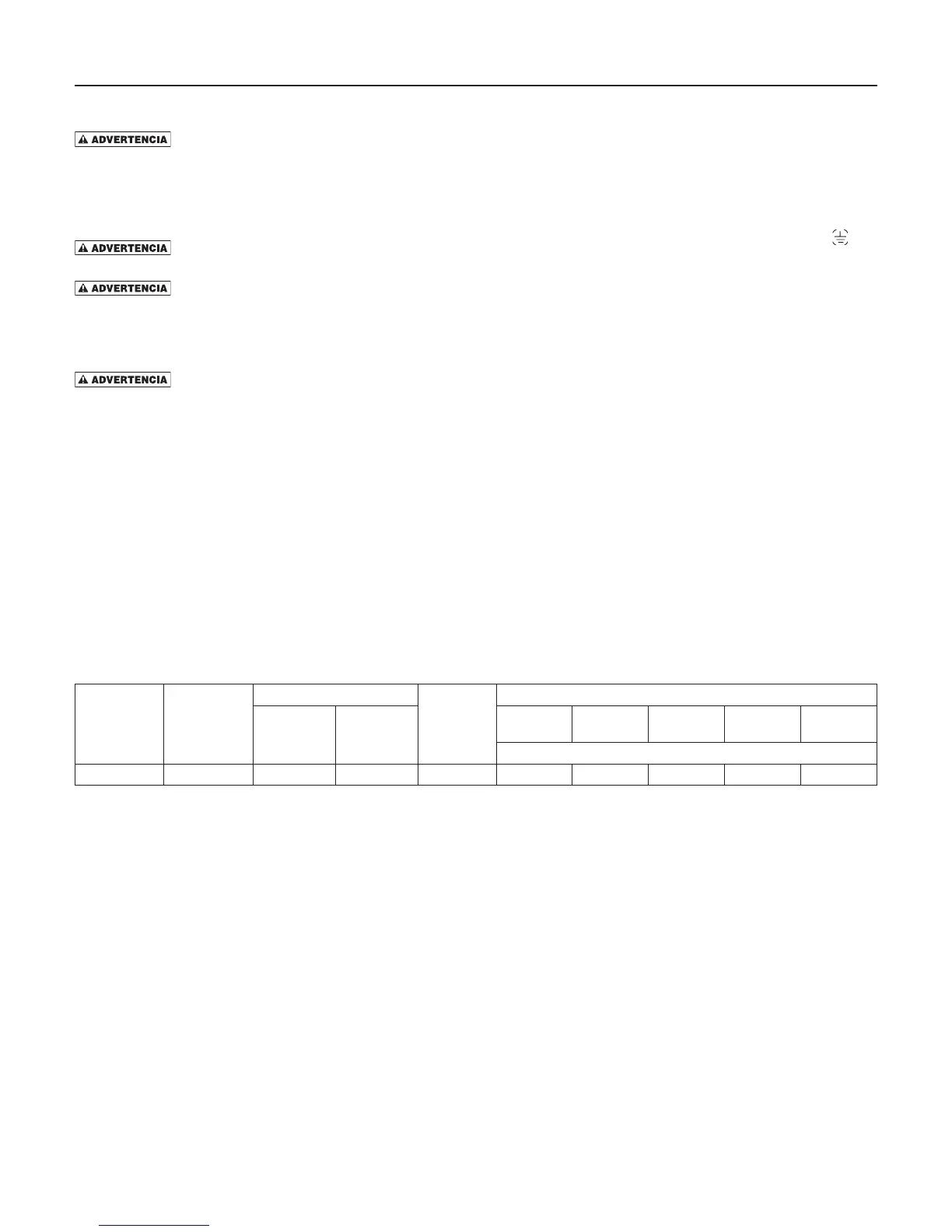 ADVERTENCIA

ADVERTENCIA

ADVERTENCIA

ADVERTENCIA